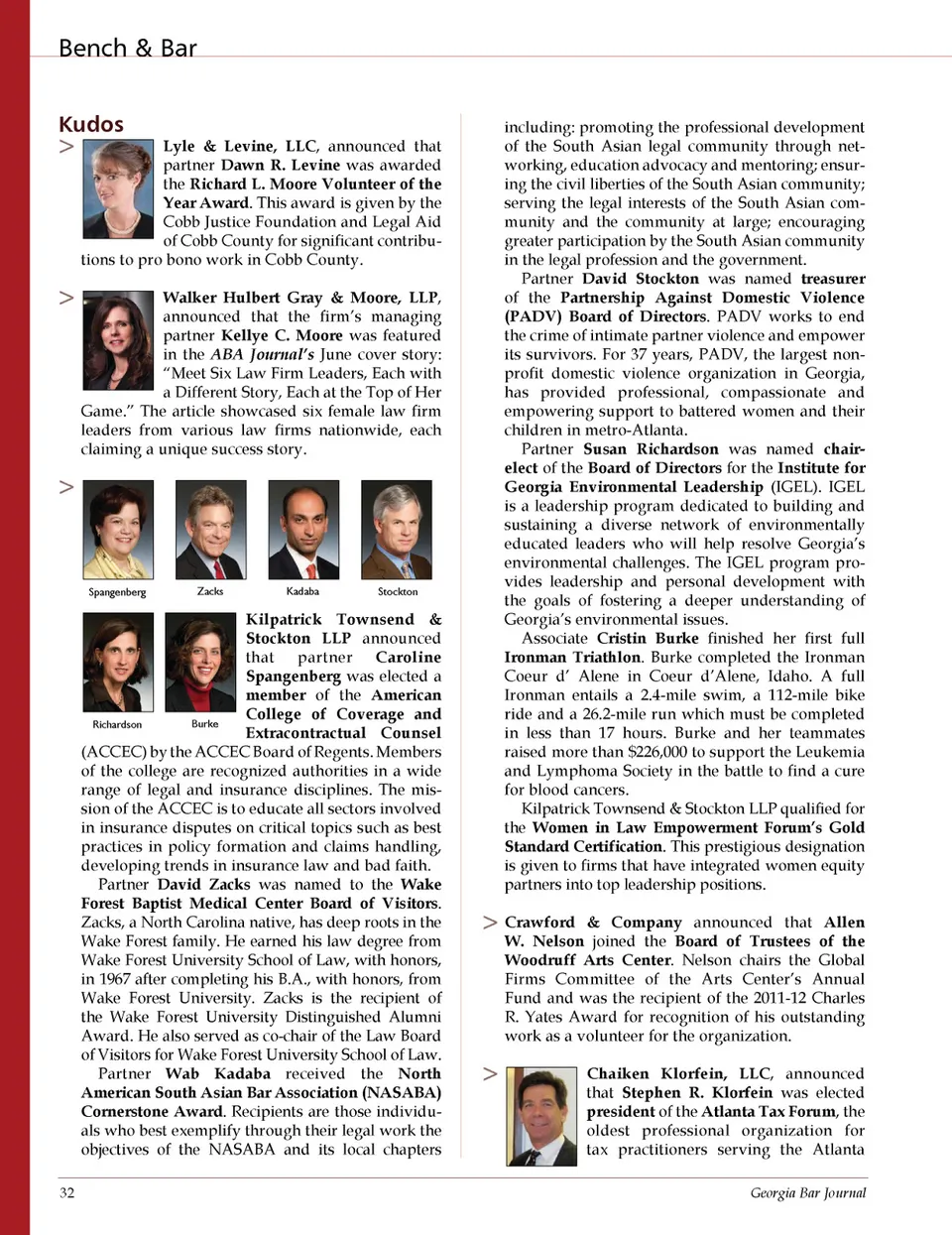 Bench & Bar

Kudos

> Lyle & Levine, LLC, announced that partner Dawn R. Levine was awarded the Richard L. Moore Volunteer of the Year Award. This award is given by the Cobb Justice Foundation and Legal Aid of Cobb County for significant contributions to pro bono work in Cobb County.

> Walker Hulbert Gray & Moore, LLP, announced that the firm's managing partner Kellye C. Moore was featured in the ABA Journal's June cover story: "Meet Six Law Firm Leaders, Each with a Different Story, Each at the Top of Her Game." The article showcased six female law firm leaders from various law firms nationwide, each claiming a unique success story.

>

Spangenberg Zacks Kadaba Stockton

Richardson Burke

Kilpatrick Townsend & Stockton LLP announced that partner Caroline Spangenberg was elected a member of the American College of Coverage and Extracontractual Counsel (ACCEC) by the ACCEC Board of Regents. Members of the college are recognized authorities in a wide range of legal and insurance disciplines. The mission of the ACCEC is to educate all sectors involved in insurance disputes on critical topics such as best practices in policy formation and claims handling, developing trends in insurance law and bad faith.

Partner David Zacks was named to the Wake Forest Baptist Medical Center Board of Visitors. Zacks, a North Carolina native, has deep roots in the Wake Forest family. He earned his law degree from Wake Forest University School of Law, with honors, in 1967 after completing his B.A., with honors, from Wake Forest University. Zacks is the recipient of the Wake Forest University Distinguished Alumni Award. He also served as co-chair of the Law Board of Visitors for Wake Forest University School of Law.

Partner Wab Kadaba received the North American South Asian Bar Association (NASABA) Cornerstone Award. Recipients are those individuals who best exemplify through their legal work the objectives of the NASABA and its local chapters including: promoting the professional development of the South Asian legal community through networking, education advocacy and mentoring; ensuring the civil liberties of the South Asian community; serving the legal interests of the South Asian community and the community at large; encouraging greater participation by the South Asian community in the legal profession and the government.

Partner David Stockton was named treasurer of the Partnership Against Domestic Violence (PADV) Board of Directors. PADV works to end the crime of intimate partner violence and empower its survivors. For 37 years, PADV, the largest nonprofit domestic violence organization in Georgia, has provided professional, compassionate and empowering support to battered women and their children in metro-Atlanta.

Partner Susan Richardson was named chair-elect of the Board of Directors for the Institute for Georgia Environmental Leadership (IGEL). IGEL is a leadership program dedicated to building and sustaining a diverse network of environmentally educated leaders who will help resolve Georgia's environmental challenges. The IGEL program provides leadership and personal development with the goals of fostering a deeper understanding of Georgia's environmental issues.

Associate Cristin Burke finished her first full Ironman Triathlon. Burke completed the Ironman Coeur d' Alene in Coeur d'Alene, Idaho. A full Ironman entails a 2.4-mile swim, a 112-mile bike ride and a 26.2-mile run which must be completed in less than 17 hours. Burke and her teammates raised more than $226,000 to support the Leukemia and Lymphoma Society in the battle to find a cure for blood cancers.

Kilpatrick Townsend & Stockton LLP qualified for the Women in Law Empowerment Forum's Gold Standard Certification. This prestigious designation is given to firms that have integrated women equity partners into top leadership positions.

> Crawford & Company announced that Allen W. Nelson joined the Board of Trustees of the Woodruff Arts Center. Nelson chairs the Global Firms Committee of the Arts Center's Annual Fund and was the recipient of the 2011-12 Charles R. Yates Award for recognition of his outstanding work as a volunteer for the organization.

> Chaiken Klorfein, LLC, announced that Stephen R. Klorfein was elected president of the Atlanta Tax Forum, the oldest professional organization for tax practitioners serving the Atlanta

32 Georgia Bar Journal